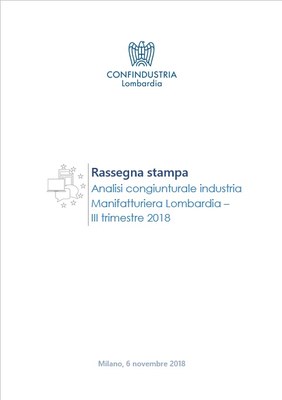 CONFINDUSTRIA
Lombardia

Rassegna stampa
Analisi congiunturale industria Manifatturiera Lombardia – III trimestre 2018

Milano, 6 novembre 2018